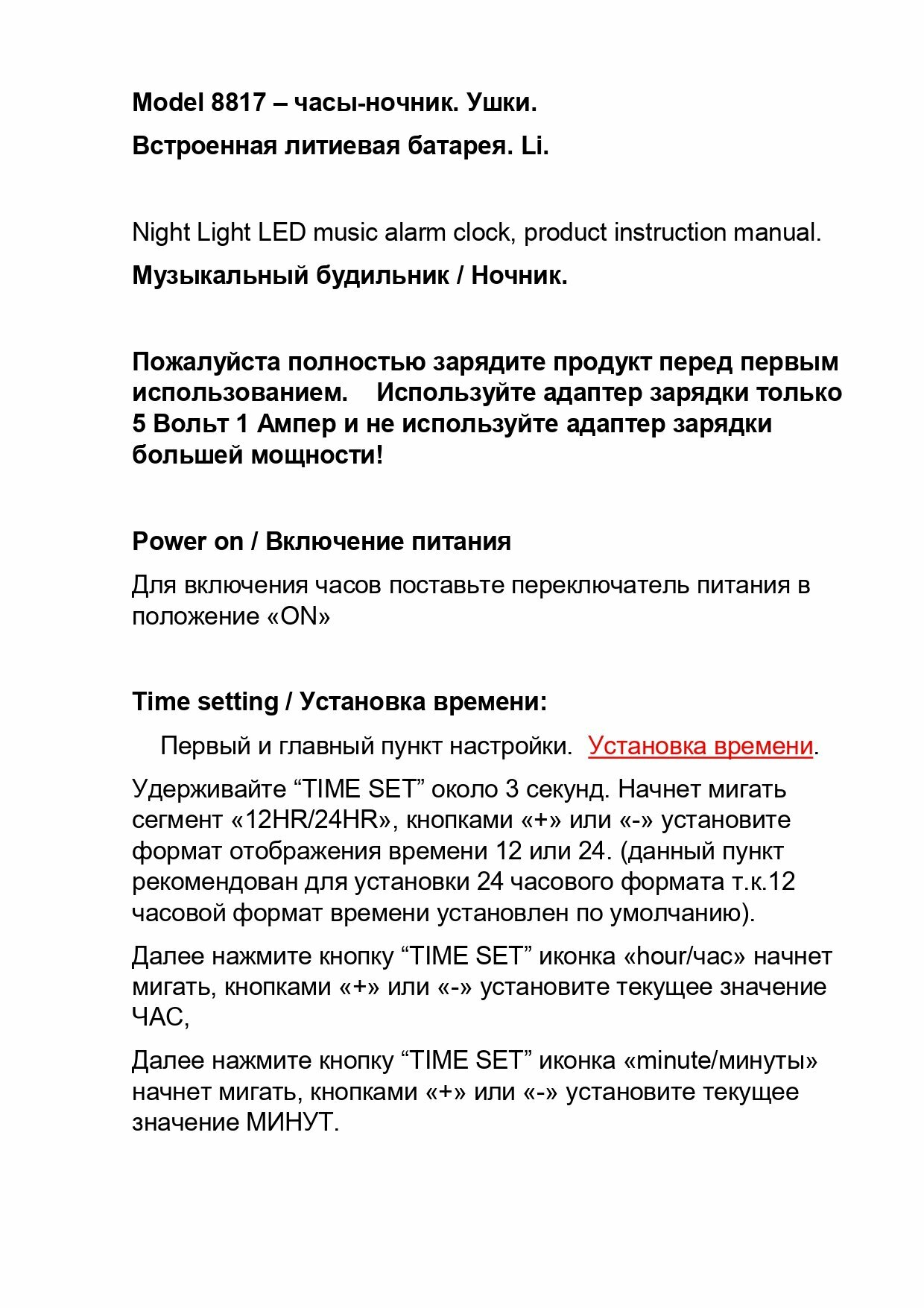 Model 8817 – часы-ночник. Ушки.

Встроенная литиевая батарея. Li.

Night Light LED music alarm clock, product instruction manual.

Музыкальный будильник / Ночник.

Пожалуйста полностью зарядите продукт перед первым использованием. Используйте адаптер зарядки только 5 Вольт 1 Ампер и не используйте адаптер зарядки большей мощности!

Power on / Включение питания

Для включения часов поставьте переключатель питания в положение «ON»

Time setting / Установка времени:

Первый и главный пункт настройки. Установка времени.

Удерживайте “TIME SET” около 3 секунд. Начнет мигать сегмент «12HR/24HR», кнопками «+» или «-» установите формат отображения времени 12 или 24. (данный пункт рекомендован для установки 24 часового формата т.к.12 часовой формат времени установлен по умолчанию).

Далее нажмите кнопку “TIME SET” иконка «hour/час» начнет мигать, кнопками «+» или «-» установите текущее значение ЧАС,

Далее нажмите кнопку “TIME SET” иконка «minute/минуты» начнет мигать, кнопками «+» или «-» установите текущее значение МИНУТ.